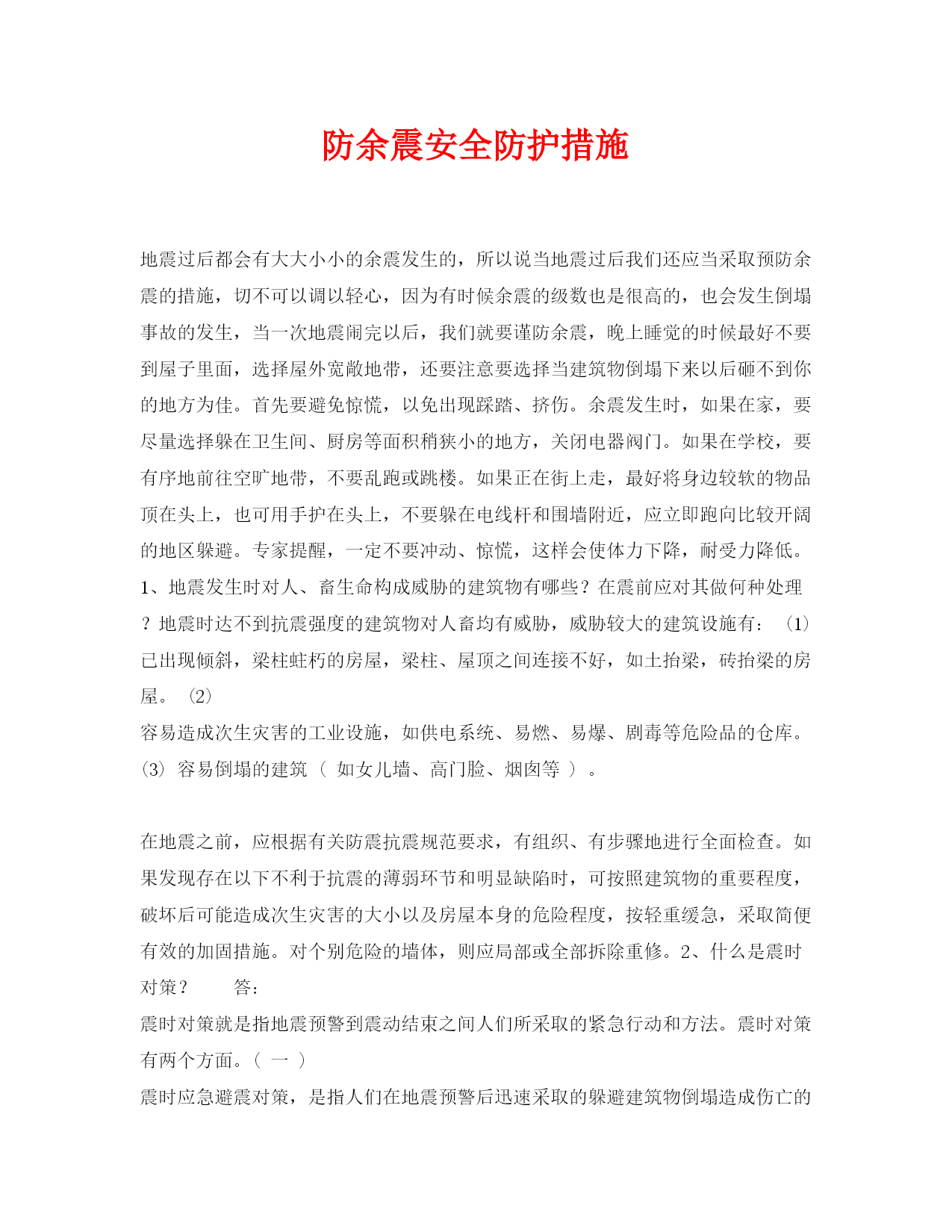 防余震安全防护措施

地震过后都会有大大小小的余震发生的，所以说当地震过后我们还应当采取预防余震的措施，切不可以调以轻心，因为有时候余震的级数也是很高的，也会发生倒塌事故的发生，当一次地震闹完以后，我们就要谨防余震，晚上睡觉的时候最好不要到屋子里面，选择屋外宽敞地带，还要注意要选择当建筑物倒塌下来以后砸不到你的地方为佳。首先要避免惊慌，以免出现踩踏、挤伤。余震发生时，如果在家，要尽量选择躲在卫生间、厨房等面积稍狭小的地方，关闭电器阀门。如果在学校，要有序地前往空旷地带，不要乱跑或跳楼。如果正在街上走，最好将身边较软的物品顶在头上，也可用手护在头上，不要躲在电线杆和围墙附近，应立即跑向比较开阔的地区躲避。专家提醒，一定不要冲动、惊慌，这样会使体力下降，耐受力降低。1、地震发生时对人、畜生命构成威胁的建筑物有哪些？在震前应对其做何种处理？地震时达不到抗震强度的建筑物对人畜均有威胁，威胁较大的建筑设施有：（1）已出现倾斜，梁柱蛀朽的房屋，梁柱、屋顶之间连接不好，如土抬梁，砖抬梁的房屋。（2）
容易造成次生灾害的工业设施，如供电系统、易燃、易爆、剧毒等危险品的仓库。（3）容易倒塌的建筑（ 如女儿墙、高门脸、烟囱等 ）。

在地震之前，应根据有关防震抗震规范要求，有组织、有步骤地进行全面检查。如果发现存在以下不利于抗震的薄弱环节和明显缺陷时，可按照建筑物的重要程度，破坏后可能造成次生灾害的大小以及房屋本身的危险程度，按轻重缓急，采取简便有效的加固措施。对个别危险的墙体，则应局部或全部拆除重修。2、什么是震时对策？　　答：
震时对策就是指地震预警到震动结束之间人们所采取的紧急行动和方法。震时对策有两个方面。（ 一 ）
震时应急避震对策，是指人们在地震预警后迅速采取的躲避建筑物倒塌造成伤亡的